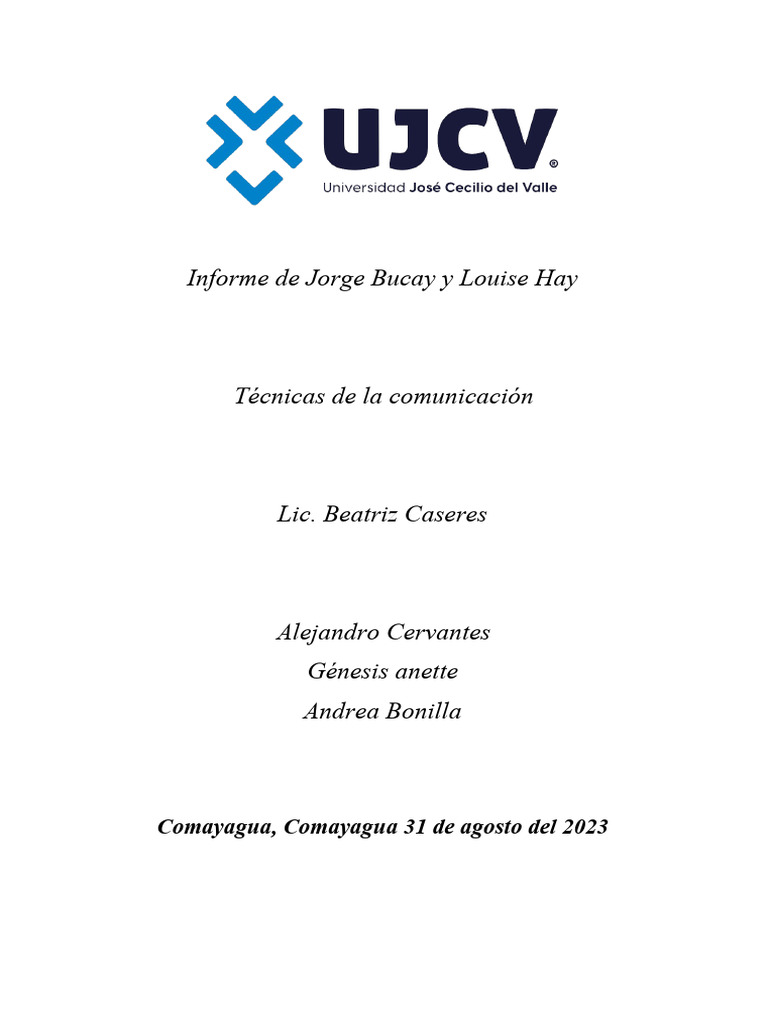 UJCV®
Universidad José Cecilio del Valle

Informe de Jorge Bucay y Louise Hay

Técnicas de la comunicación

Lic. Beatriz Caseres

Alejandro Cervantes
Génesis anette
Andrea Bonilla

Comayagua, Comayagua 31 de agosto del 2023